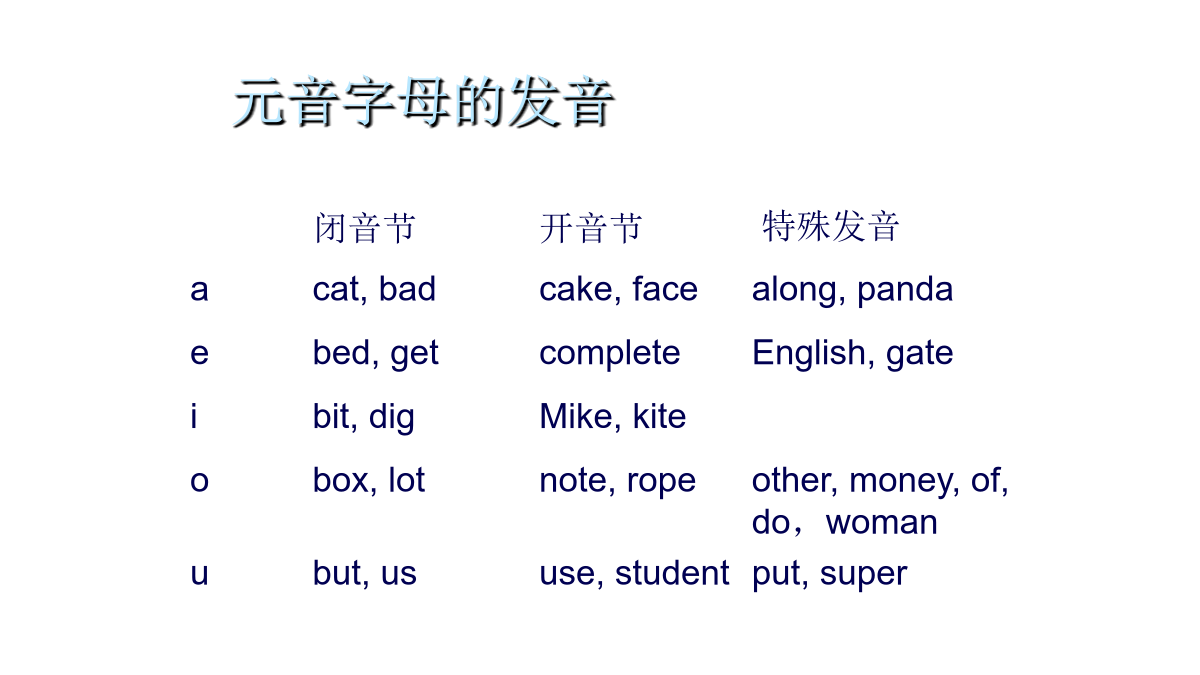 元音字母的发音

| | 闭音节 | 开音节 | 特殊发音 |
|---|---|---|---|
| a | cat, bad | cake, face | along, panda |
| e | bed, get | complete | English, gate |
| i | bit, dig | Mike, kite | |
| o | box, lot | note, rope | other, money, of, do，woman |
| u | but, us | use, student | put, super |